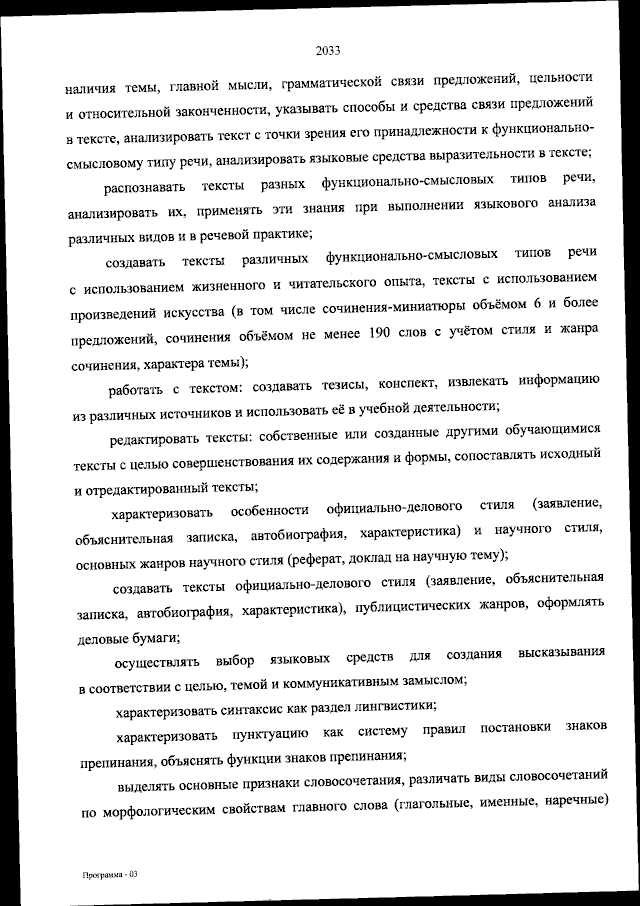 2033

наличия темы, главной мысли, грамматической связи предложений, цельности и относительной законченности, указывать способы и средства связи предложений в тексте, анализировать текст с точки зрения его принадлежности к функционально-смысловому типу речи, анализировать языковые средства выразительности в тексте;

распознавать тексты разных функционально-смысловых типов речи, анализировать их, применять эти знания при выполнении языкового анализа различных видов и в речевой практике;

создавать тексты различных функционально-смысловых типов речи с использованием жизненного и читательского опыта, тексты с использованием произведений искусства (в том числе сочинения-миниатюры объёмом 6 и более предложений, сочинения объёмом не менее 190 слов с учётом стиля и жанра сочинения, характера темы);

работать с текстом: создавать тезисы, конспект, извлекать информацию из различных источников и использовать её в учебной деятельности;

редактировать тексты: собственные или созданные другими обучающимися тексты с целью совершенствования их содержания и формы, сопоставлять исходный и отредактированный тексты;

характеризовать особенности официально-делового стиля (заявление, объяснительная записка, автобиография, характеристика) и научного стиля, основных жанров научного стиля (реферат, доклад на научную тему);

создавать тексты официально-делового стиля (заявление, объяснительная записка, автобиография, характеристика), публицистических жанров, оформлять деловые бумаги;

осуществлять выбор языковых средств для создания высказывания в соответствии с целью, темой и коммуникативным замыслом;

характеризовать синтаксис как раздел лингвистики;

характеризовать пунктуацию как систему правил постановки знаков препинания, объяснять функции знаков препинания;

выделять основные признаки словосочетания, различать виды словосочетаний по морфологическим свойствам главного слова (глагольные, именные, наречные)

Программа - 03